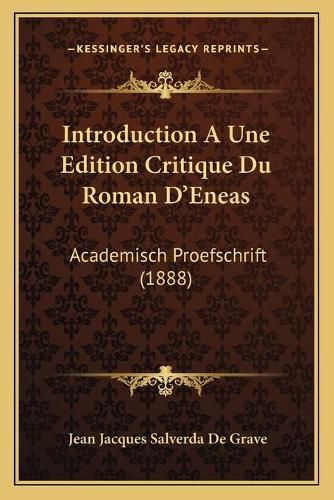 —KESSINGER'S LEGACY REPRINTS—

Introduction A Une Edition Critique Du Roman D'Eneas

Academisch Proefschrift (1888)

Jean Jacques Salverda De Grave